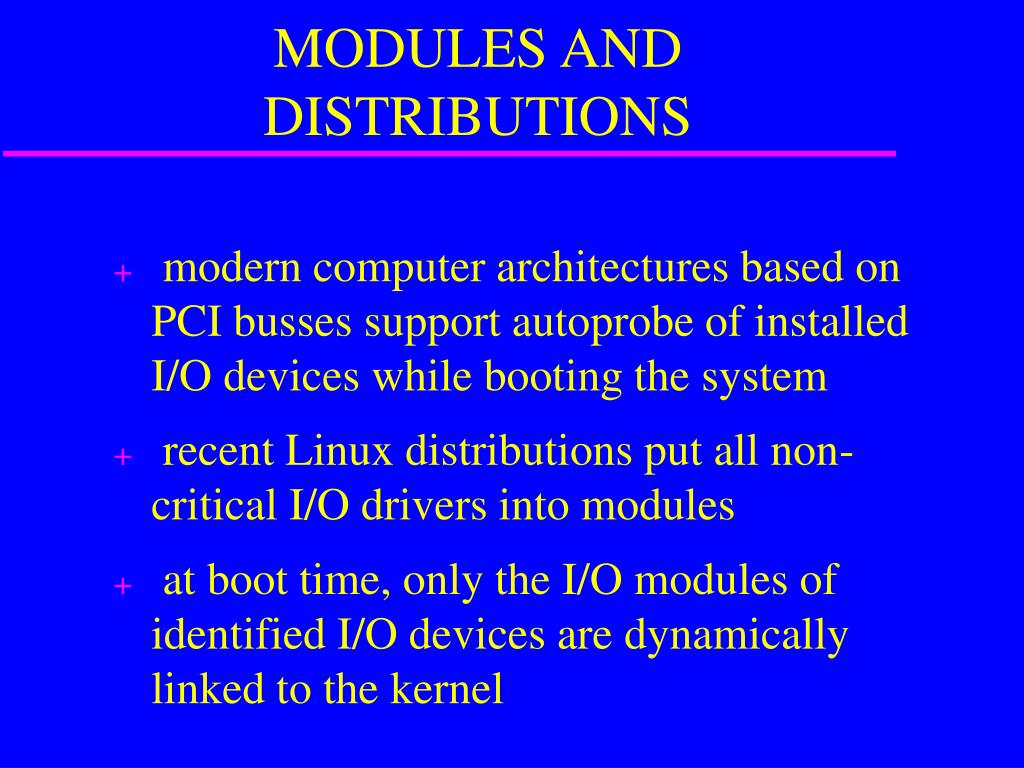 MODULES AND DISTRIBUTIONS

+ modern computer architectures based on PCI busses support autoprobe of installed I/O devices while booting the system

+ recent Linux distributions put all non-critical I/O drivers into modules

+ at boot time, only the I/O modules of identified I/O devices are dynamically linked to the kernel